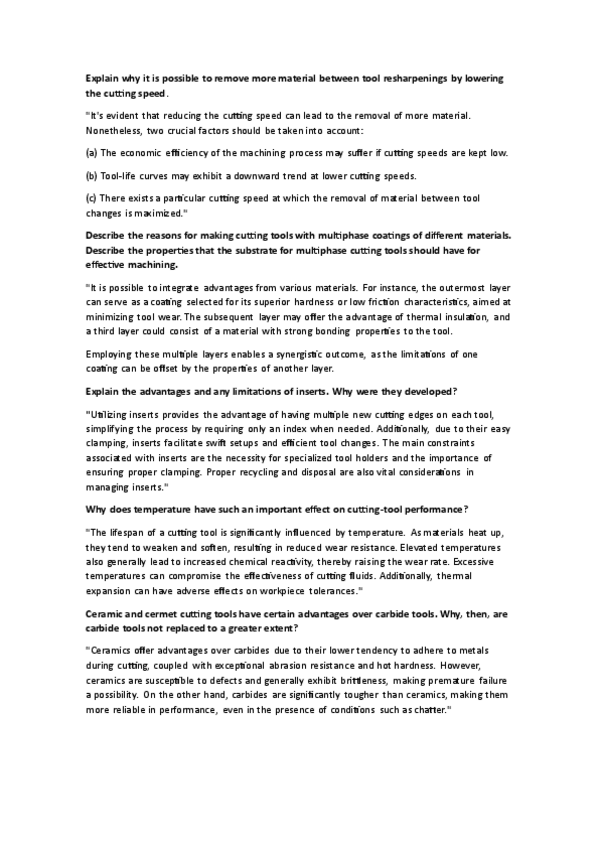 Explain why it is possible to remove more material between tool resharpenings by lowering the cutting speed.

"It's evident that reducing the cutting speed can lead to the removal of more material. Nonetheless, two crucial factors should be taken into account:

(a) The economic efficiency of the machining process may suffer if cutting speeds are kept low.

(b) Tool-life curves may exhibit a downward trend at lower cutting speeds.

(c) There exists a particular cutting speed at which the removal of material between tool changes is maximized."

Describe the reasons for making cutting tools with multiphase coatings of different materials. Describe the properties that the substrate for multiphase cutting tools should have for effective machining.

"It is possible to integrate advantages from various materials. For instance, the outermost layer can serve as a coating selected for its superior hardness or low friction characteristics, aimed at minimizing tool wear. The subsequent layer may offer the advantage of thermal insulation, and a third layer could consist of a material with strong bonding properties to the tool.

Employing these multiple layers enables a synergistic outcome, as the limitations of one coating can be offset by the properties of another layer.

Explain the advantages and any limitations of inserts. Why were they developed?

"Utilizing inserts provides the advantage of having multiple new cutting edges on each tool, simplifying the process by requiring only an index when needed. Additionally, due to their easy clamping, inserts facilitate swift setups and efficient tool changes. The main constraints associated with inserts are the necessity for specialized tool holders and the importance of ensuring proper clamping. Proper recycling and disposal are also vital considerations in managing inserts."

Why does temperature have such an important effect on cutting-tool performance?

"The lifespan of a cutting tool is significantly influenced by temperature. As materials heat up, they tend to weaken and soften, resulting in reduced wear resistance. Elevated temperatures also generally lead to increased chemical reactivity, thereby raising the wear rate. Excessive temperatures can compromise the effectiveness of cutting fluids. Additionally, thermal expansion can have adverse effects on workpiece tolerances."

Ceramic and cermet cutting tools have certain advantages over carbide tools. Why, then, are carbide tools not replaced to a greater extent?

"Ceramics offer advantages over carbides due to their lower tendency to adhere to metals during cutting, coupled with exceptional abrasion resistance and hot hardness. However, ceramics are susceptible to defects and generally exhibit brittleness, making premature failure a possibility. On the other hand, carbides are significantly tougher than ceramics, making them more reliable in performance, even in the presence of conditions such as chatter."